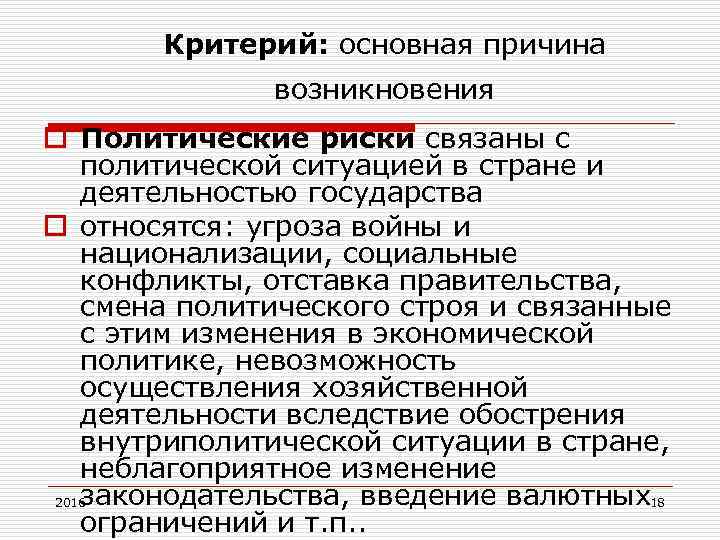 Критерий: основная причина возникновения

Политические риски связаны с политической ситуацией в стране и деятельностью государства

относятся: угроза войны и национализации, социальные конфликты, отставка правительства, смена политического строя и связанные с этим изменения в экономической политике, невозможность осуществления хозяйственной деятельности вследствие обострения внутриполитической ситуации в стране, неблагоприятное изменение законодательства, введение валютных ограничений и т.п..

2016

18